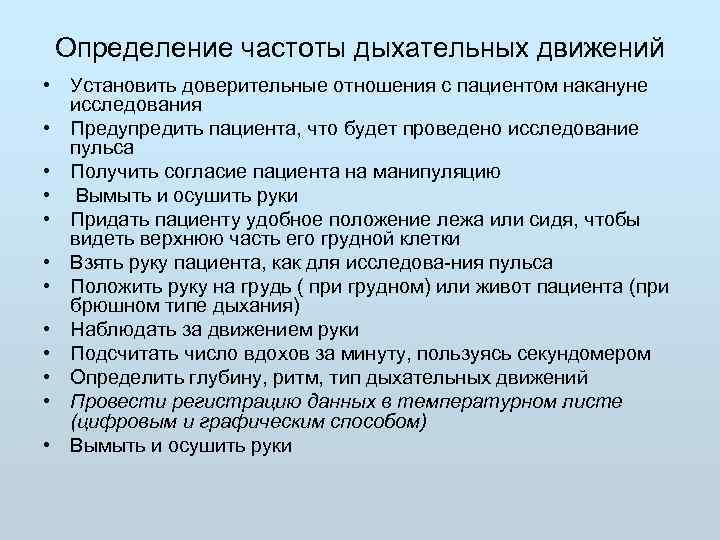 Определение частоты дыхательных движений

• Установить доверительные отношения с пациентом накануне исследования
• Предупредить пациента, что будет проведено исследование пульса
• Получить согласие пациента на манипуляцию
• Вымыть и осушить руки
• Придать пациенту удобное положение лежа или сидя, чтобы видеть верхнюю часть его грудной клетки
• Взять руку пациента, как для исследова-ния пульса
• Положить руку на грудь ( при грудном) или живот пациента (при брюшном типе дыхания)
• Наблюдать за движением руки
• Подсчитать число вдохов за минуту, пользуясь секундомером
• Определить глубину, ритм, тип дыхательных движений
• Провести регистрацию данных в температурном листе (цифровым и графическим способом)
• Вымыть и осушить руки